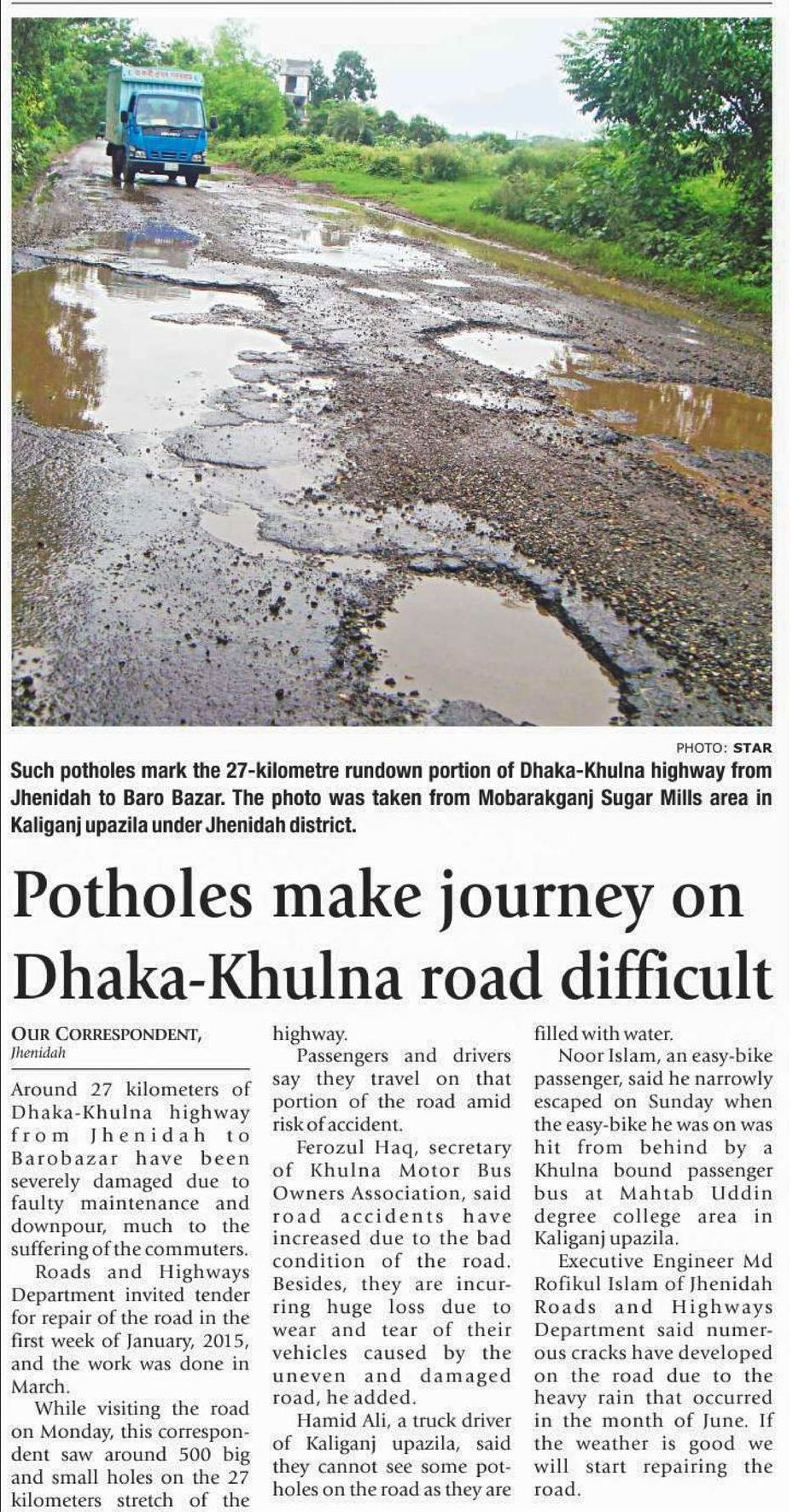 PHOTO: STAR

Such potholes mark the 27-kilometre rundown portion of Dhaka-Khulna highway from Jhenidah to Baro Bazar. The photo was taken from Mobarakganj Sugar Mills area in Kaliganj upazila under Jhenidah district.

Potholes make journey on Dhaka-Khulna road difficult

OUR CORRESPONDENT, Jhenidah

Around 27 kilometers of Dhaka-Khulna highway from Jhenidah to Barobazar have been severely damaged due to faulty maintenance and downpour, much to the suffering of the commuters.

Roads and Highways Department invited tender for repair of the road in the first week of January, 2015, and the work was done in March.

While visiting the road on Monday, this correspondent saw around 500 big and small holes on the 27 kilometers stretch of the highway.

Passengers and drivers say they travel on that portion of the road amid risk of accident.

Ferozul Haq, secretary of Khulna Motor Bus Owners Association, said road accidents have increased due to the bad condition of the road. Besides, they are incurring huge loss due to wear and tear of their vehicles caused by the uneven and damaged road, he added.

Hamid Ali, a truck driver of Kaliganj upazila, said they cannot see some potholes on the road as they are filled with water.

Noor Islam, an easy-bike passenger, said he narrowly escaped on Sunday when the easy-bike he was on was hit from behind by a Khulna bound passenger bus at Mahtab Uddin degree college area in Kaliganj upazila.

Executive Engineer Md Rofikul Islam of Jhenidah Roads and Highways Department said numerous cracks have developed on the road due to the heavy rain that occurred in the month of June. If the weather is good we will start repairing the road.